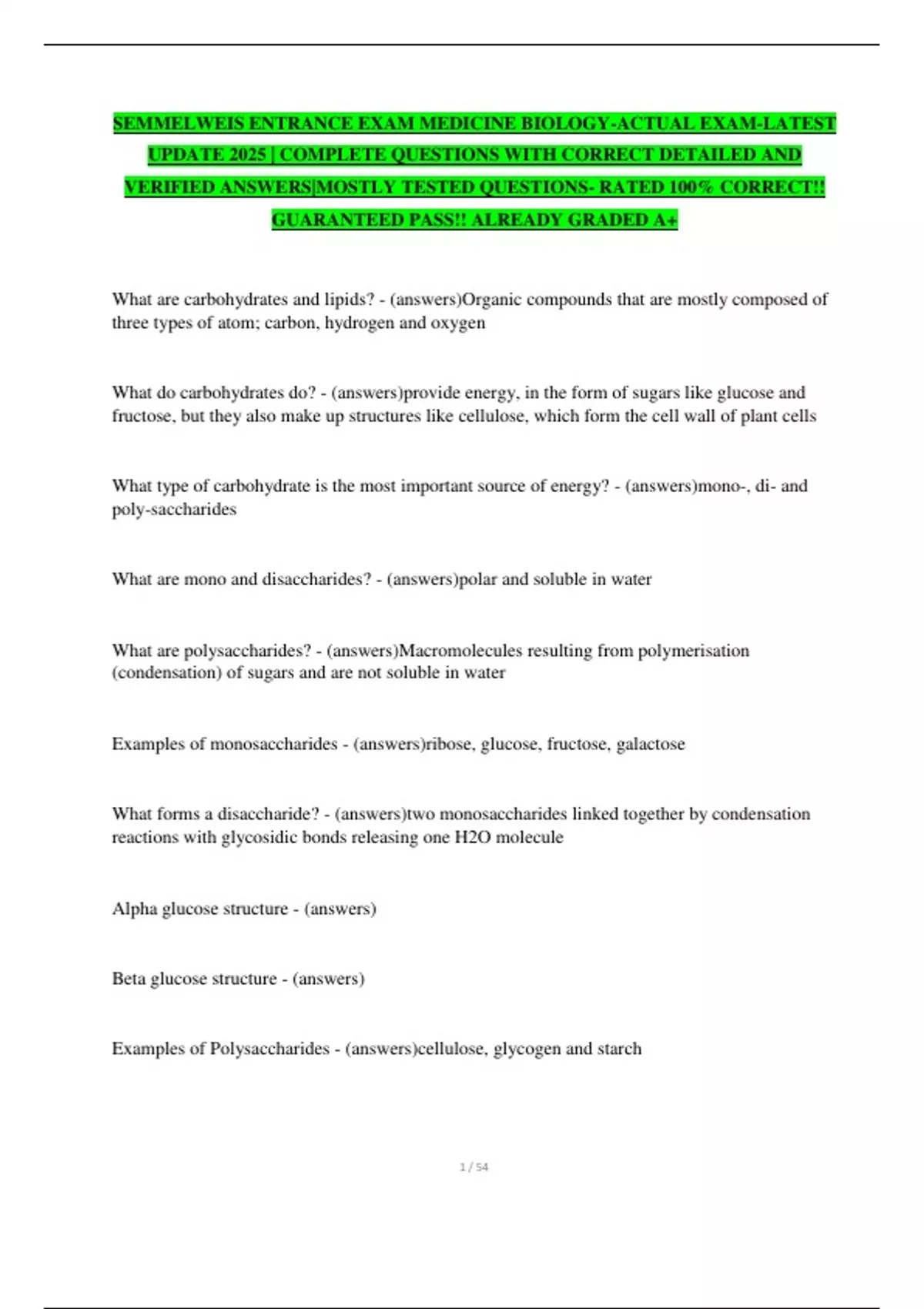 SEMMELWEIS ENTRANCE EXAM MEDICINE BIOLOGY-ACTUAL EXAM-LATEST UPDATE 2025 | COMPLETE QUESTIONS WITH CORRECT DETAILED AND VERIFIED ANSWERS|MOSTLY TESTED QUESTIONS- RATED 100% CORRECT!! GUARANTEED PASS!! ALREADY GRADED A+

What are carbohydrates and lipids? - (answers)Organic compounds that are mostly composed of three types of atom; carbon, hydrogen and oxygen

What do carbohydrates do? - (answers)provide energy, in the form of sugars like glucose and fructose, but they also make up structures like cellulose, which form the cell wall of plant cells

What type of carbohydrate is the most important source of energy? - (answers)mono-, di- and poly-saccharides

What are mono and disaccharides? - (answers)polar and soluble in water

What are polysaccharides? - (answers)Macromolecules resulting from polymerisation (condensation) of sugars and are not soluble in water

Examples of monosaccharides - (answers)ribose, glucose, fructose, galactose

What forms a disaccharide? - (answers)two monosaccharides linked together by condensation reactions with glycosidic bonds releasing one H2O molecule

Alpha glucose structure - (answers)

Beta glucose structure - (answers)

Examples of Polysaccharides - (answers)cellulose, glycogen and starch

1 / 54